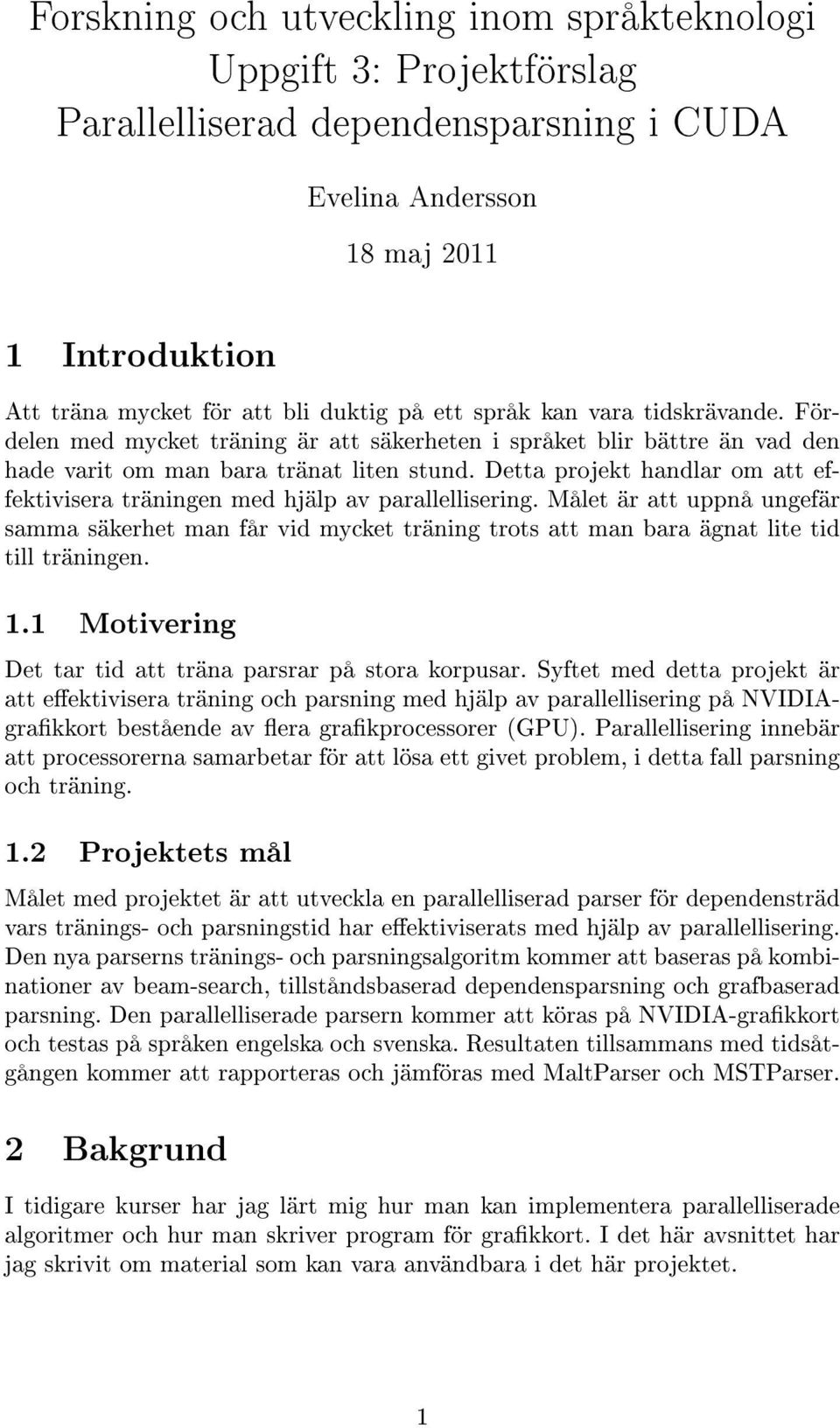 Forskning och utveckling inom språkteknologi
Uppgift 3: Projektförslag
Parallelliserad dependensparsning i CUDA

Evelina Andersson

18 maj 2011

1 Introduktion

Att träna mycket för att bli duktig på ett språk kan vara tidskrävande. Fördelen med mycket träning är att säkerheten i språket blir bättre än vad den hade varit om man bara tränat liten stund. Detta projekt handlar om att effektivisera träningen med hjälp av parallellisering. Målet är att uppnå ungefär samma säkerhet man får vid mycket träning trots att man bara ägnat lite tid till träningen.

1.1 Motivering

Det tar tid att träna parsrar på stora korpusar. Syftet med detta projekt är att effektivisera träning och parsning med hjälp av parallellisering på NVIDIA-grafikkort bestående av flera grafikprocessorer (GPU). Parallellisering innebär att processorerna samarbetar för att lösa ett givet problem, i detta fall parsning och träning.

1.2 Projektets mål

Målet med projektet är att utveckla en parallelliserad parser för dependensträd vars tränings- och parsningstid har effektiviserats med hjälp av parallellisering. Den nya parserns tränings- och parsningsalgoritm kommer att baseras på kombinationer av beam-search, tillståndsbaserad dependensparsning och grafbaserad parsning. Den parallelliserade parsern kommer att köras på NVIDIA-grafikkort och testas på språken engelska och svenska. Resultaten tillsammans med tidsåtgången kommer att rapporteras och jämföras med MaltParser och MSTParser.

2 Bakgrund

I tidigare kurser har jag lärt mig hur man kan implementera parallelliserade algoritmer och hur man skriver program för grafikkort. I det här avsnittet har jag skrivit om material som kan vara användbara i det här projektet.

1